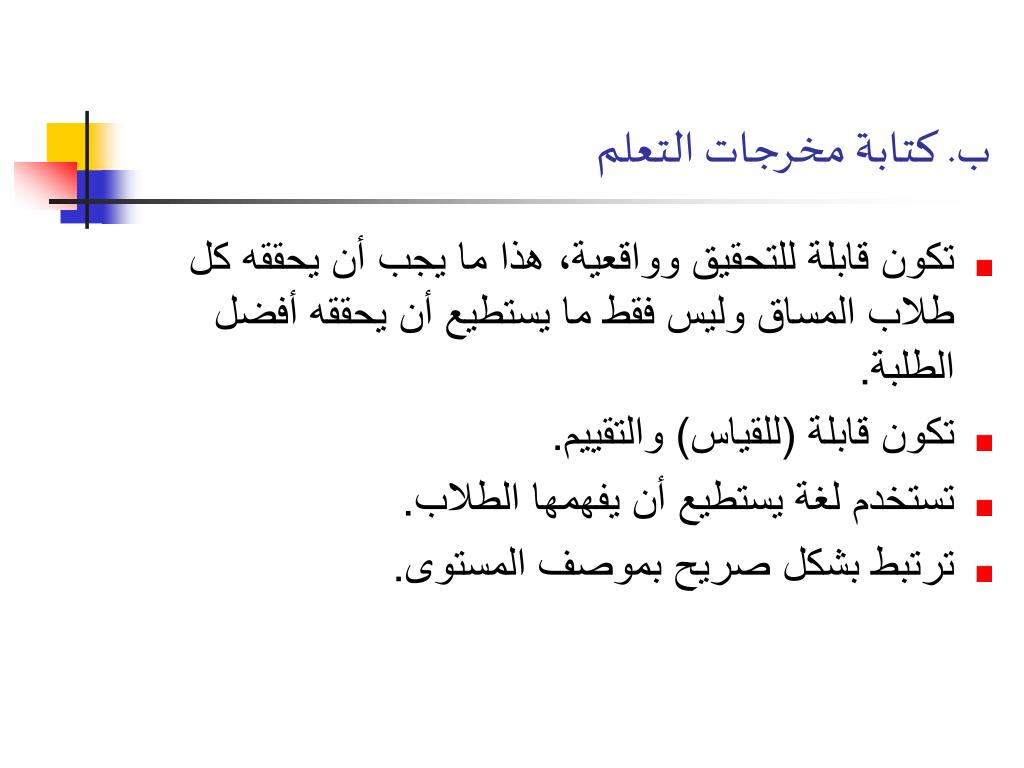 ب. كتابة مخرجات التعلم

تكون قابلة للتحقيق وواقعية، هذا ما يجب أن يحققه كل طلاب المساق وليس فقط ما يستطيع أن يحققه أفضل الطلبة.

تكون قابلة (للقياس) والتقييم.

تستخدم لغة يستطيع أن يفهمها الطلاب.

ترتبط بشكل صريح بموصف المستوى.